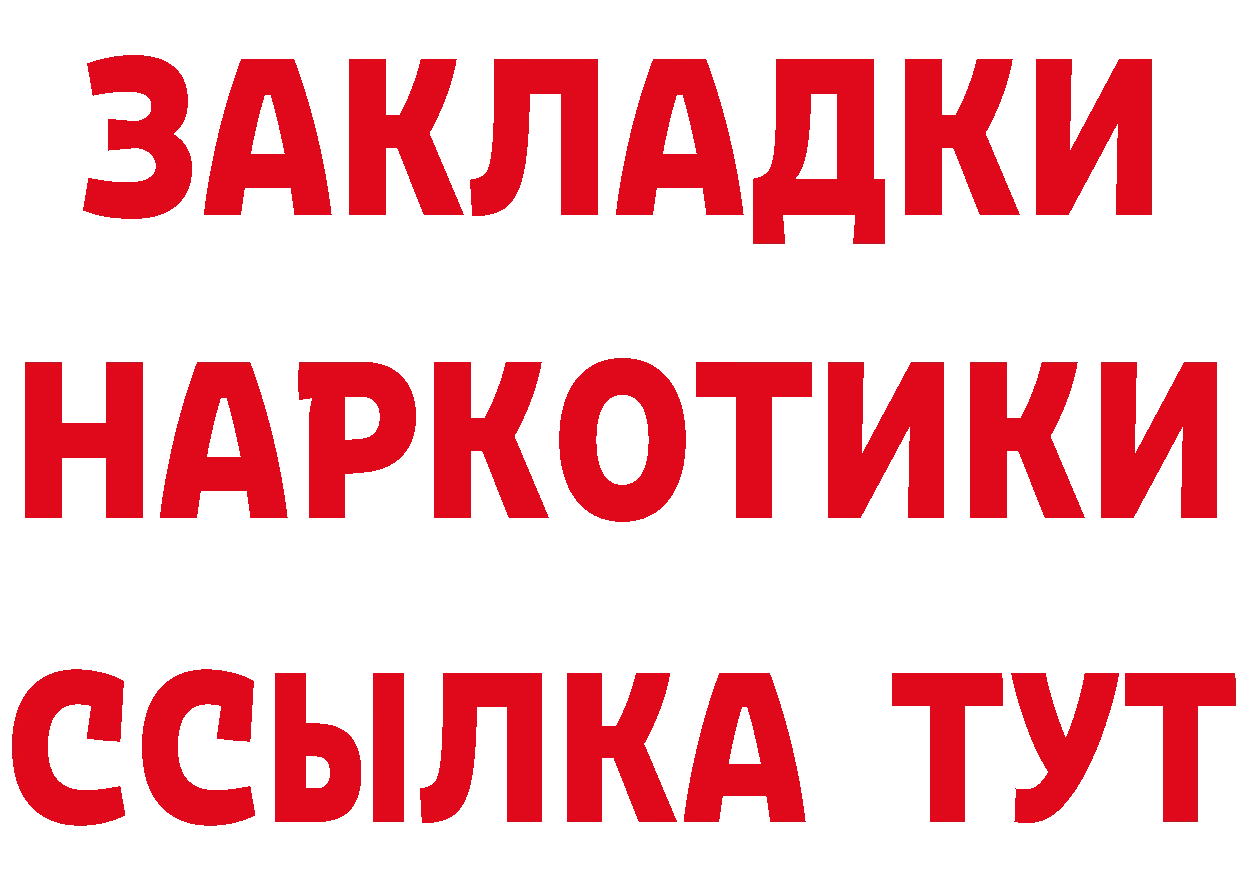 ЗАКЛАДКИ НАРКОТИКИ ССЫЛКА ТУТ